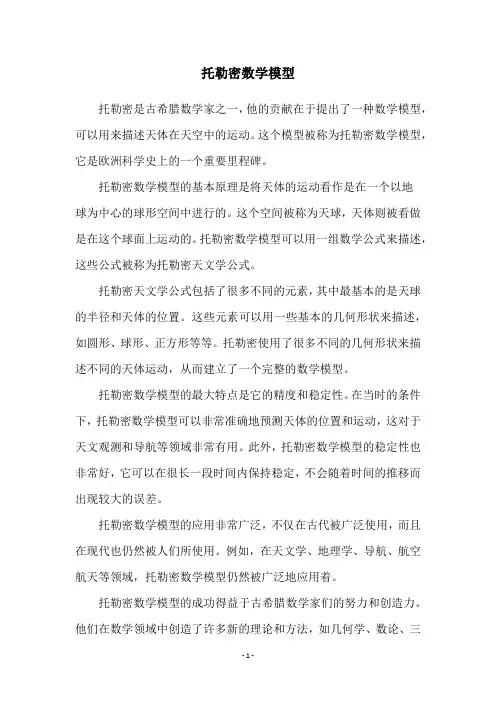 托勒密数学模型

托勒密是古希腊数学家之一，他的贡献在于提出了一种数学模型，可以用来描述天体在天空中的运动。这个模型被称为托勒密数学模型，它是欧洲科学史上的一个重要里程碑。

托勒密数学模型的基本原理是将天体的运动看作是在一个以地球为中心的球形空间中进行的。这个空间被称为天球，天体则被看做是在这个球面上运动的。托勒密数学模型可以用一组数学公式来描述，这些公式被称为托勒密天文学公式。

托勒密天文学公式包括了很多不同的元素，其中最基本的是天球的半径和天体的位置。这些元素可以用一些基本的几何形状来描述，如圆形、球形、正方形等等。托勒密使用了很多不同的几何形状来描述不同的天体运动，从而建立了一个完整的数学模型。

托勒密数学模型的最大特点是它的精度和稳定性。在当时的条件下，托勒密数学模型可以非常准确地预测天体的位置和运动，这对于天文观测和导航等领域非常有用。此外，托勒密数学模型的稳定性也非常好，它可以在很长一段时间内保持稳定，不会随着时间的推移而出现较大的误差。

托勒密数学模型的应用非常广泛，不仅在古代被广泛使用，而且在现代也仍然被人们所使用。例如，在天文学、地理学、导航、航空航天等领域，托勒密数学模型仍然被广泛地应用着。

托勒密数学模型的成功得益于古希腊数学家们的努力和创造力。他们在数学领域中创造了许多新的理论和方法，如几何学、数论、三

- 1 -